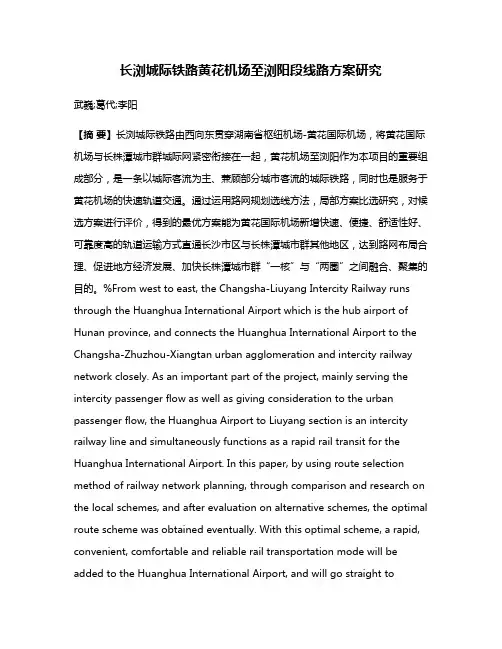 长浏城际铁路黄花机场至浏阳段线路方案研究

武巍;葛代;李阳

【摘 要】长浏城际铁路由西向东贯穿湖南省枢纽机场-黄花国际机场，将黄花国际机场与长株潭城市群城际网紧密衔接在一起，黄花机场至浏阳作为本项目的重要组成部分，是一条以城际客流为主、兼顾部分城市客流的城际铁路，同时也是服务于黄花机场的快速轨道交通。通过运用路网规划选线方法，局部方案比选研究，对候选方案进行评价，得到的最优方案能为黄花国际机场新增快速、便捷、舒适性好、可靠度高的轨道运输方式直通长沙市区与长株潭城市群其他地区，达到路网布局合理、促进地方经济发展、加快长株潭城市群“一核”与“两圈”之间融合、聚集的目的。%From west to east, the Changsha-Liuyang Intercity Railway runs through the Huanghua International Airport which is the hub airport of Hunan province, and connects the Huanghua International Airport to the Changsha-Zhuzhou-Xiangtan urban agglomeration and intercity railway network closely. As an important part of the project, mainly serving the intercity passenger flow as well as giving consideration to the urban passenger flow, the Huanghua Airport to Liuyang section is an intercity railway line and simultaneously functions as a rapid rail transit for the Huanghua International Airport. In this paper, by using route selection method of railway network planning, through comparison and research on the local schemes, and after evaluation on alternative schemes, the optimal route scheme was obtained eventually. With this optimal scheme, a rapid, convenient, comfortable and reliable rail transportation mode will be added to the Huanghua International Airport, and will go straight to